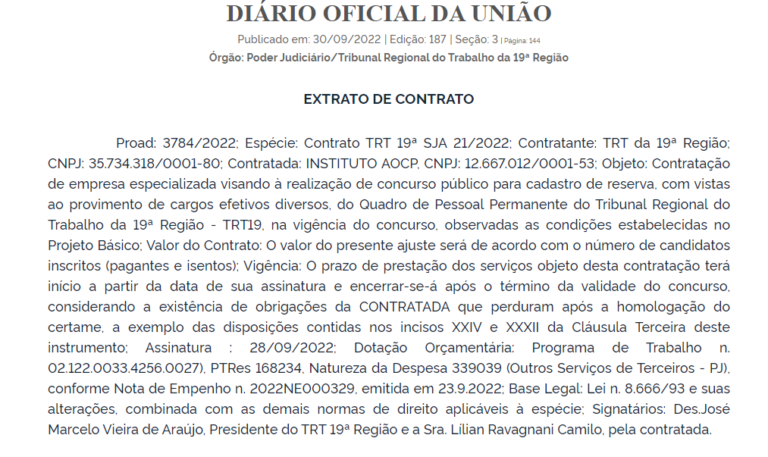 DIÁRIO OFICIAL DA UNIÃO

Publicado em: 30/09/2022 | Edição: 187 | Seção: 3 | Página: 144

Órgão: Poder Judiciário/Tribunal Regional do Trabalho da 19ª Região

EXTRATO DE CONTRATO

Proad: 3784/2022; Espécie: Contrato TRT 19ª SJA 21/2022; Contratante: TRT da 19ª Região; CNPJ: 35.734.318/0001-80; Contratada: INSTITUTO AOCP, CNPJ: 12.667.012/0001-53; Objeto: Contratação de empresa especializada visando à realização de concurso público para cadastro de reserva, com vistas ao provimento de cargos efetivos diversos, do Quadro de Pessoal Permanente do Tribunal Regional do Trabalho da 19ª Região - TRT19, na vigência do concurso, observadas as condições estabelecidas no Projeto Básico; Valor do Contrato: O valor do presente ajuste será de acordo com o número de candidatos inscritos (pagantes e isentos); Vigência: O prazo de prestação dos serviços objeto desta contratação terá início a partir da data de sua assinatura e encerrar-se-á após o término da validade do concurso, considerando a existência de obrigações da CONTRATADA que perduram após a homologação do certame, a exemplo das disposições contidas nos incisos XXIV e XXXII da Cláusula Terceira deste instrumento; Assinatura : 28/09/2022; Dotação Orçamentária: Programa de Trabalho n. 02.122.0033.4256.0027), PTRes 168234, Natureza da Despesa 339039 (Outros Serviços de Terceiros - PJ), conforme Nota de Empenho n. 2022NE000329, emitida em 23.9.2022; Base Legal: Lei n. 8.666/93 e suas alterações, combinada com as demais normas de direito aplicáveis à espécie; Signatários: Des.José Marcelo Vieira de Araújo, Presidente do TRT 19ª Região e a Sra. Lilian Ravagnani Camilo, pela contratada.